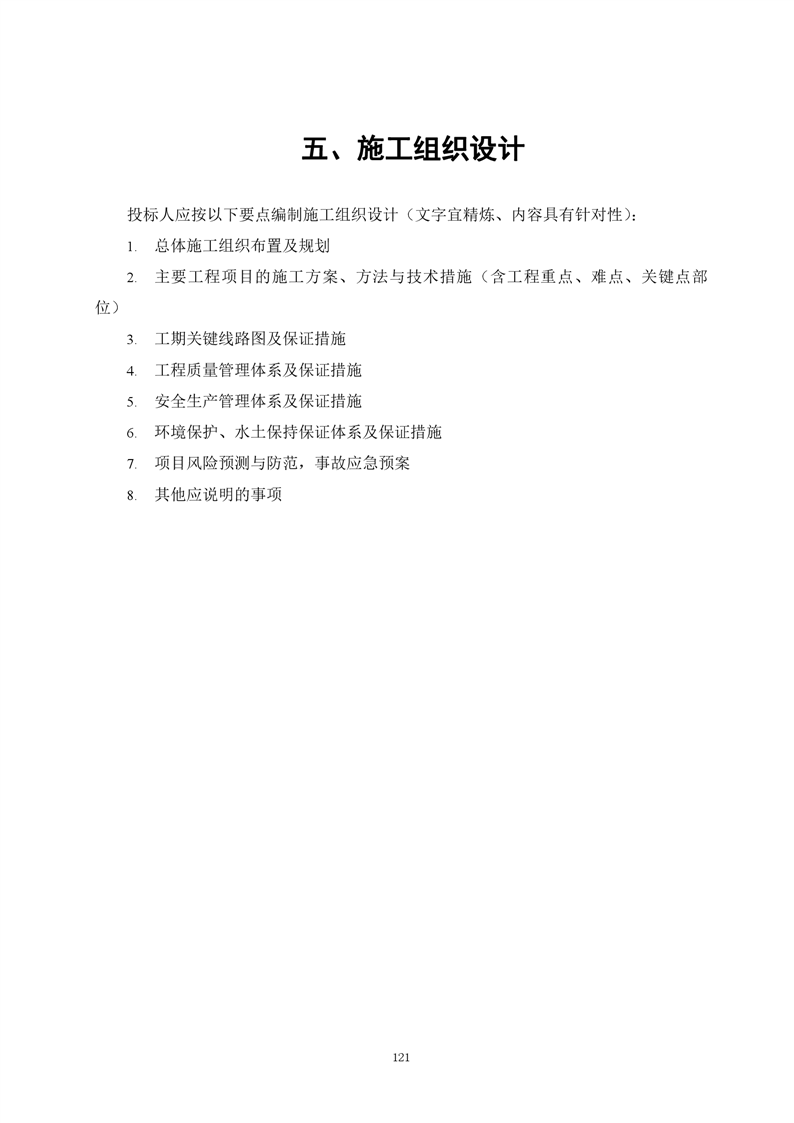 五、施工组织设计

投标人应按以下要点编制施工组织设计（文字宜精炼、内容具有针对性）：

1. 总体施工组织布置及规划

2. 主要工程项目的施工方案、方法与技术措施（含工程重点、难点、关键点部位）

3. 工期关键线路图及保证措施

4. 工程质量管理体系及保证措施

5. 安全生产管理体系及保证措施

6. 环境保护、水土保持保证体系及保证措施

7. 项目风险预测与防范，事故应急预案

8. 其他应说明的事项

121